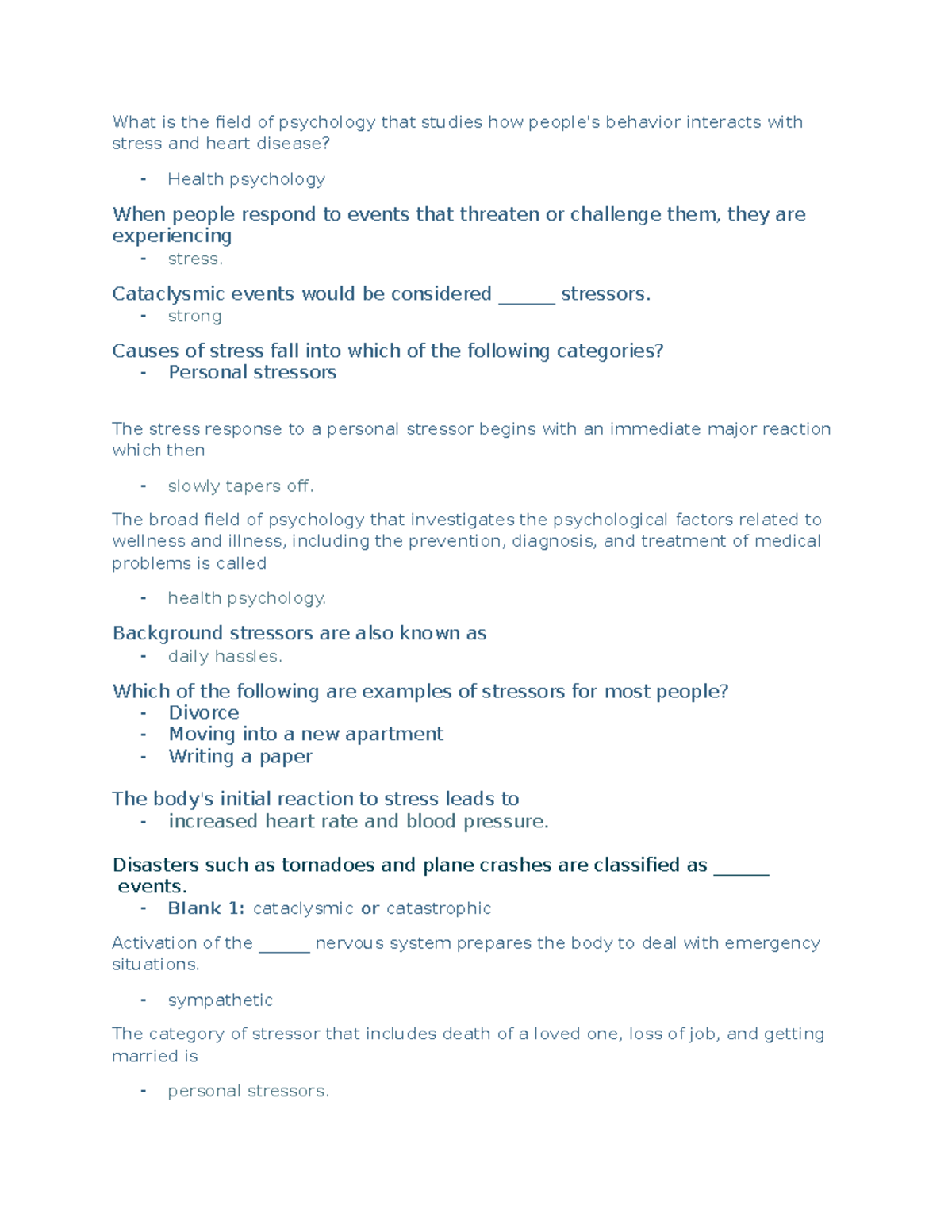 What is the field of psychology that studies how people's behavior interacts with stress and heart disease?

- Health psychology

When people respond to events that threaten or challenge them, they are experiencing

- stress.

Cataclysmic events would be considered ______ stressors.

- strong

Causes of stress fall into which of the following categories?

- Personal stressors

The stress response to a personal stressor begins with an immediate major reaction which then

- slowly tapers off.

The broad field of psychology that investigates the psychological factors related to wellness and illness, including the prevention, diagnosis, and treatment of medical problems is called

- health psychology.

Background stressors are also known as

- daily hassles.

Which of the following are examples of stressors for most people?

- Divorce
- Moving into a new apartment
- Writing a paper

The body's initial reaction to stress leads to

- increased heart rate and blood pressure.

Disasters such as tornadoes and plane crashes are classified as ______ events.

- Blank 1: cataclysmic or catastrophic

Activation of the ______ nervous system prepares the body to deal with emergency situations.

- sympathetic

The category of stressor that includes death of a loved one, loss of job, and getting married is

- personal stressors.